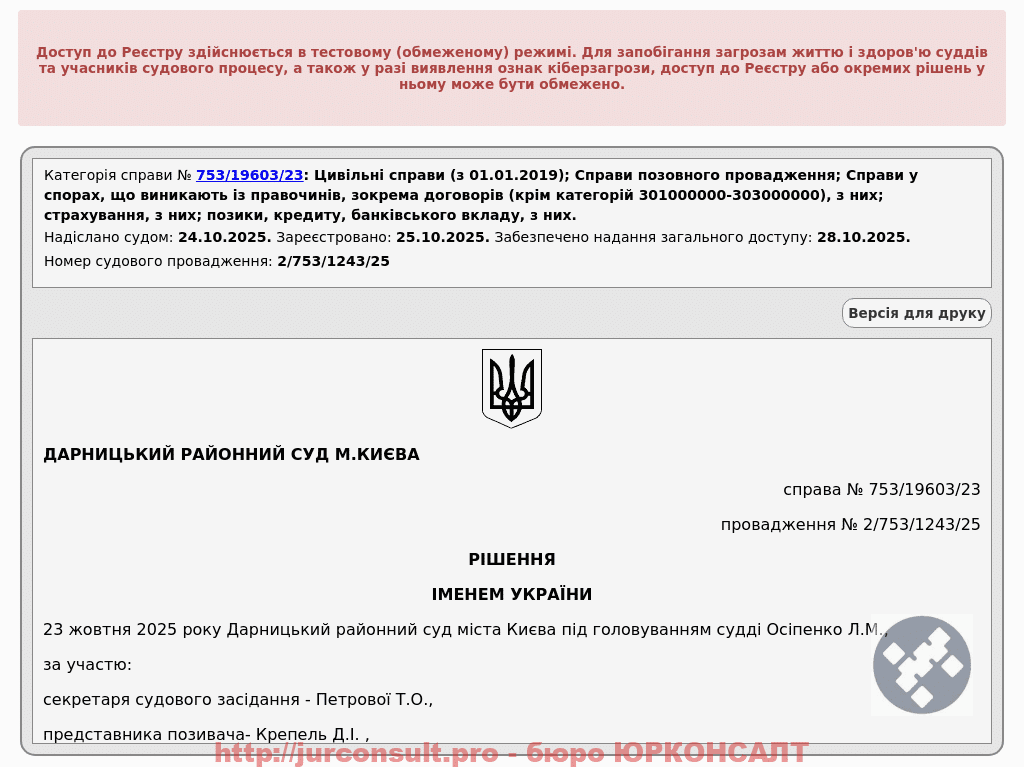 Доступ до Реєстру здійснюється в тестовому (обмеженому) режимі. Для запобігання загрозам життю і здоров'ю суддів та учасників судового процесу, а також у разі виявлення ознак кіберзагрози, доступ до Реєстру або окремих рішень у ньому може бути обмежено.

Категорія справи № 753/19603/23: Цивільні справи (з 01.01.2019); Справи позовного провадження; Справи у спорах, що виникають із правочинів, зокрема договорів (крім категорій 301000000-303000000), з них; страхування, з них; позики, кредиту, банківського вкладу, з них.
Надіслано судом: 24.10.2025. Зареєстровано: 25.10.2025. Забезпечено надання загального доступу: 28.10.2025.
Номер судового провадження: 2/753/1243/25

Версія для друку

ДАРНИЦЬКИЙ РАЙОННИЙ СУД М.КИЄВА

справа № 753/19603/23

провадження № 2/753/1243/25

РІШЕННЯ

ІМЕНЕМ УКРАЇНИ

23 жовтня 2025 року Дарницький районний суд міста Києва під головуванням судді Осіпенко Л.М.,

за участю:

секретаря судового засідання - Петрової Т.О.,

представника позивача- Крепель Д.І. ,

http://jurconsult.pro - бюро ЮРКОНСАЛТ